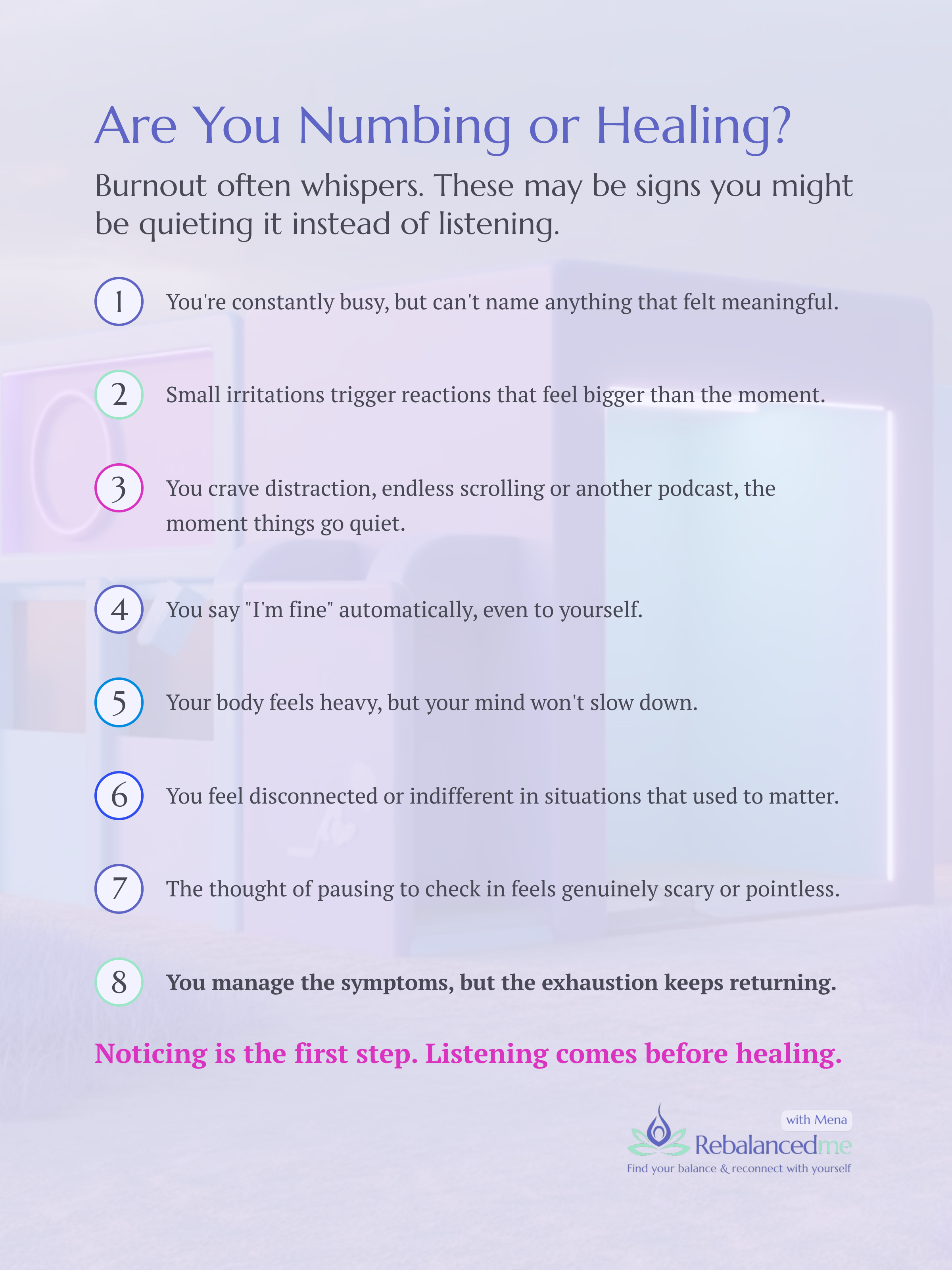 Are You Numbing or Healing?

Burnout often whispers. These may be signs you might be quieting it instead of listening.

1 You're constantly busy, but can't name anything that felt meaningful.

2 Small irritations trigger reactions that feel bigger than the moment.

3 You crave distraction, endless scrolling or another podcast, the moment things go quiet.

4 You say "I'm fine" automatically, even to yourself.

5 Your body feels heavy, but your mind won't slow down.

6 You feel disconnected or indifferent in situations that used to matter.

7 The thought of pausing to check in feels genuinely scary or pointless.

8 You manage the symptoms, but the exhaustion keeps returning.

Noticing is the first step. Listening comes before healing.

with Mena
Rebalancedme
Find your balance & reconnect with yourself